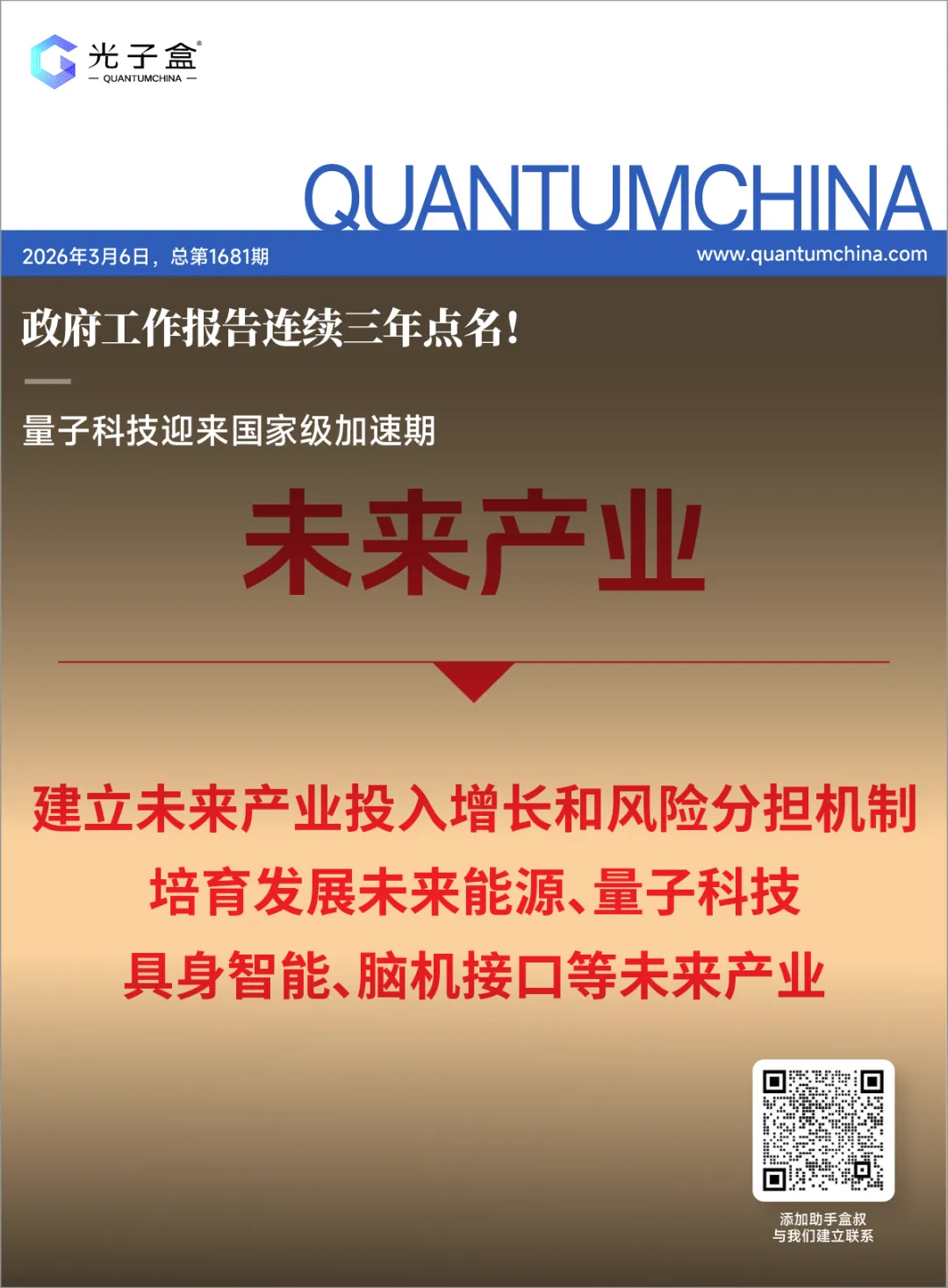 光子盒®
— QUANTUMCHINA —

QUANTUMCHINA

2026年3月6日，总第1681期

www.quantumchina.com

政府工作报告连续三年点名！

量子科技迎来国家级加速期

未来产业

建立未来产业投入增长和风险分担机制

培育发展未来能源、量子科技

具身智能、脑机接口等未来产业

添加助手盒叔
与我们建立联系